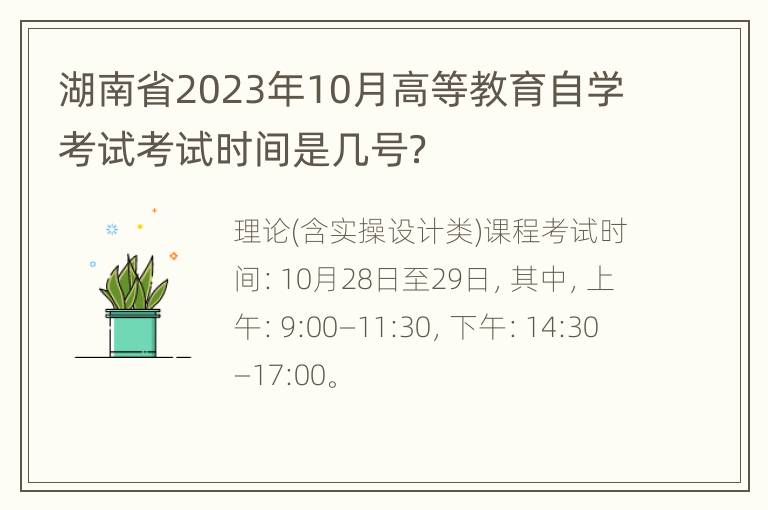 湖南省2023年10月高等教育自学考试考试时间是几号?

理论(含实操设计类)课程考试时间: 10月28日至29日, 其中, 上午: 9:00–11:30, 下午: 14:30–17:00。